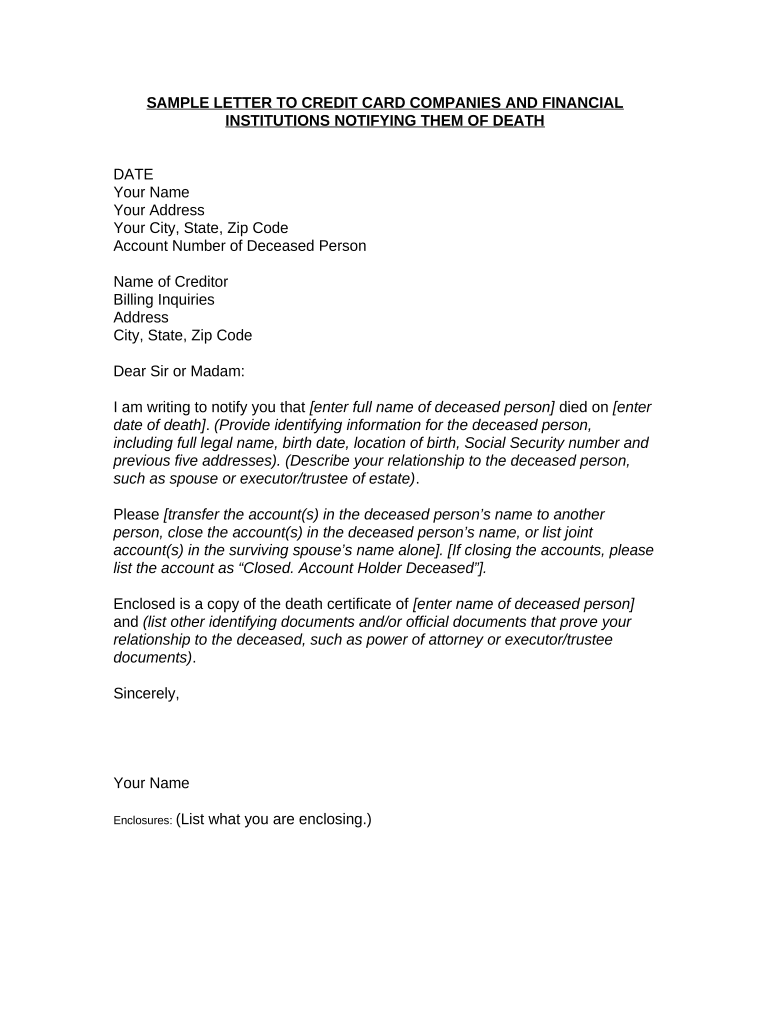 SAMPLE LETTER TO CREDIT CARD COMPANIES AND FINANCIAL INSTITUTIONS NOTIFYING THEM OF DEATH

DATE
Your Name
Your Address
Your City, State, Zip Code
Account Number of Deceased Person

Name of Creditor
Billing Inquiries
Address
City, State, Zip Code

Dear Sir or Madam:

I am writing to notify you that [enter full name of deceased person] died on [enter date of death]. (Provide identifying information for the deceased person, including full legal name, birth date, location of birth, Social Security number and previous five addresses). (Describe your relationship to the deceased person, such as spouse or executor/trustee of estate).

Please [transfer the account(s) in the deceased person's name to another person, close the account(s) in the deceased person's name, or list joint account(s) in the surviving spouse's name alone]. [If closing the accounts, please list the account as "Closed. Account Holder Deceased"].

Enclosed is a copy of the death certificate of [enter name of deceased person] and (list other identifying documents and/or official documents that prove your relationship to the deceased, such as power of attorney or executor/trustee documents).

Sincerely,

Your Name

Enclosures: (List what you are enclosing.)